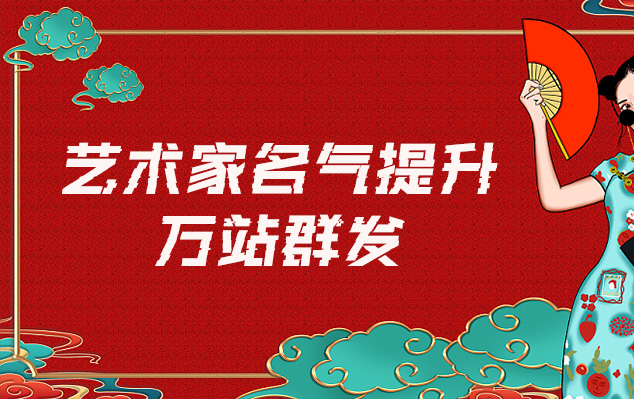 艺术家名气提升
万站群发